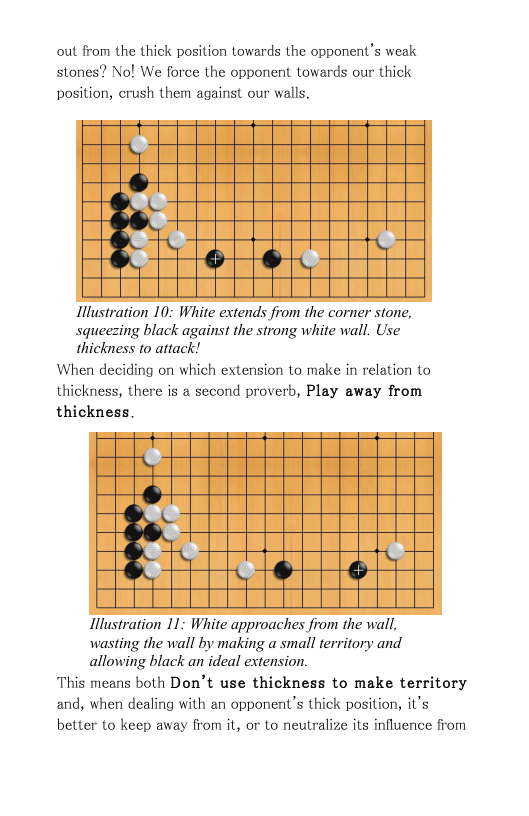 out from the thick position towards the opponent's weak stones? No! We force the opponent towards our thick position, crush them against our walls.

Illustration 10: White extends from the corner stone, squeezing black against the strong white wall. Use thickness to attack!

When deciding on which extension to make in relation to thickness, there is a second proverb, Play away from thickness.

Illustration 11: White approaches from the wall, wasting the wall by making a small territory and allowing black an ideal extension.

This means both Don't use thickness to make territory and, when dealing with an opponent's thick position, it's better to keep away from it, or to neutralize its influence from